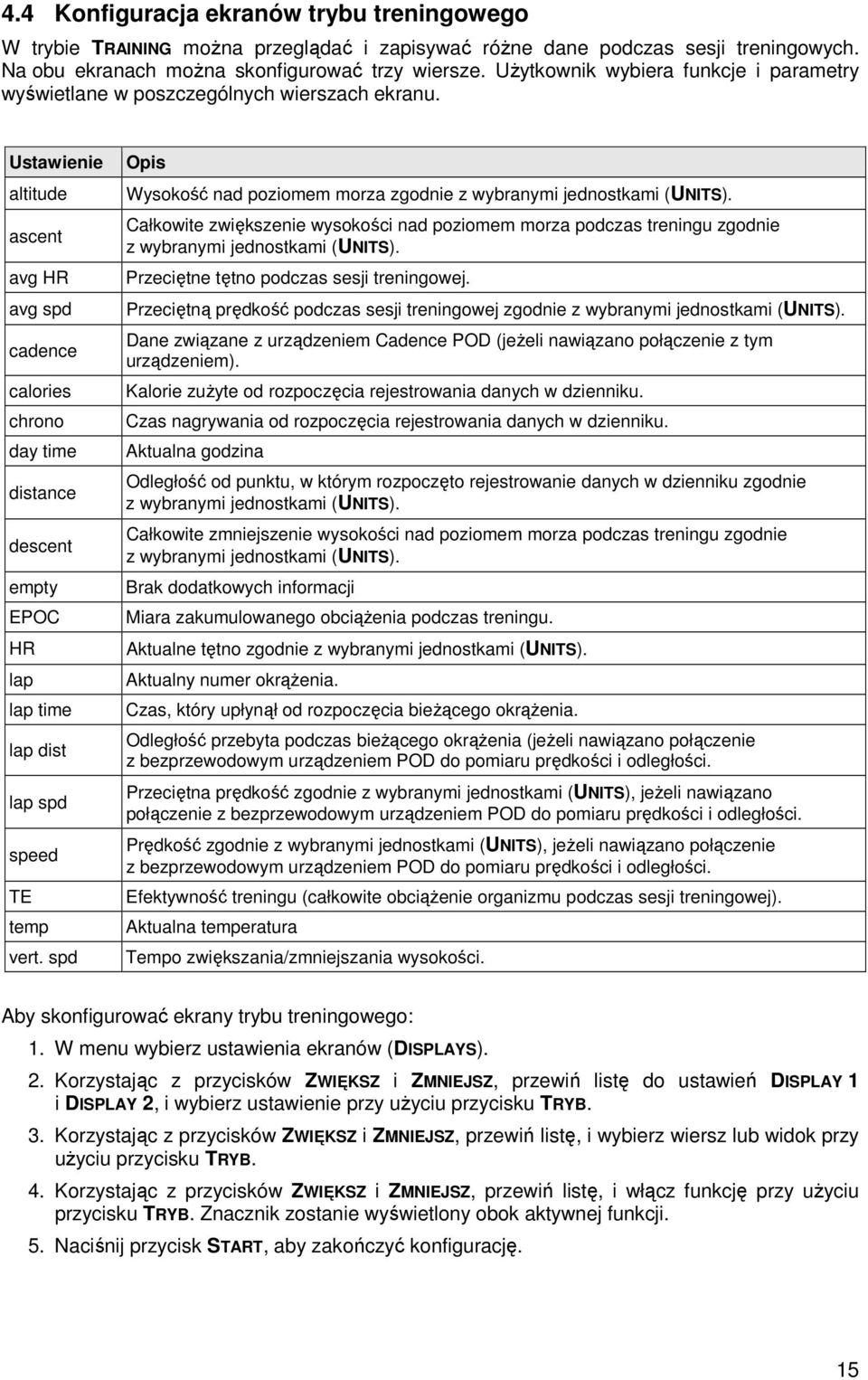 4.4 Konfiguracja ekranów trybu treningowego

W trybie TRAINING można przeglądać i zapisywać różne dane podczas sesji treningowych. Na obu ekranach można skonfigurować trzy wiersze. Użytkownik wybiera funkcje i parametry wyświetlane w poszczególnych wierszach ekranu.

| Ustawienie | Opis |
|---|---|
| altitude | Wysokość nad poziomem morza zgodnie z wybranymi jednostkami (UNITS). |
| ascent | Całkowite zwiększenie wysokości nad poziomem morza podczas treningu zgodnie z wybranymi jednostkami (UNITS). |
| avg HR | Przeciętne tętno podczas sesji treningowej. |
| avg spd | Przeciętną prędkość podczas sesji treningowej zgodnie z wybranymi jednostkami (UNITS). |
| cadence | Dane związane z urządzeniem Cadence POD (jeżeli nawiązano połączenie z tym urządzeniem). |
| calories | Kalorie zużyte od rozpoczęcia rejestrowania danych w dzienniku. |
| chrono | Czas nagrywania od rozpoczęcia rejestrowania danych w dzienniku. |
| day time | Aktualna godzina |
| distance | Odległość od punktu, w którym rozpoczęto rejestrowanie danych w dzienniku zgodnie z wybranymi jednostkami (UNITS). |
| descent | Całkowite zmniejszenie wysokości nad poziomem morza podczas treningu zgodnie z wybranymi jednostkami (UNITS). |
| empty | Brak dodatkowych informacji |
| EPOC | Miara zakumulowanego obciążenia podczas treningu. |
| HR | Aktualne tętno zgodnie z wybranymi jednostkami (UNITS). |
| lap | Aktualny numer okrążenia. |
| lap time | Czas, który upłynął od rozpoczęcia bieżącego okrążenia. |
| lap dist | Odległość przebyta podczas bieżącego okrążenia (jeżeli nawiązano połączenie z bezprzewodowym urządzeniem POD do pomiaru prędkości i odległości. |
| lap spd | Przeciętna prędkość zgodnie z wybranymi jednostkami (UNITS), jeżeli nawiązano połączenie z bezprzewodowym urządzeniem POD do pomiaru prędkości i odległości. |
| speed | Prędkość zgodnie z wybranymi jednostkami (UNITS), jeżeli nawiązano połączenie z bezprzewodowym urządzeniem POD do pomiaru prędkości i odległości. |
| TE | Efektywność treningu (całkowite obciążenie organizmu podczas sesji treningowej). |
| temp | Aktualna temperatura |
| vert. spd | Tempo zwiększania/zmniejszania wysokości. |

Aby skonfigurować ekrany trybu treningowego:

1. W menu wybierz ustawienia ekranów (DISPLAYS).
2. Korzystając z przycisków ZWIĘKSZ i ZMNIEJSZ, przewiń listę do ustawień DISPLAY 1 i DISPLAY 2, i wybierz ustawienie przy użyciu przycisku TRYB.
3. Korzystając z przycisków ZWIĘKSZ i ZMNIEJSZ, przewiń listę, i wybierz wiersz lub widok przy użyciu przycisku TRYB.
4. Korzystając z przycisków ZWIĘKSZ i ZMNIEJSZ, przewiń listę, i włącz funkcję przy użyciu przycisku TRYB. Znacznik zostanie wyświetlony obok aktywnej funkcji.
5. Naciśnij przycisk START, aby zakończyć konfigurację.

15